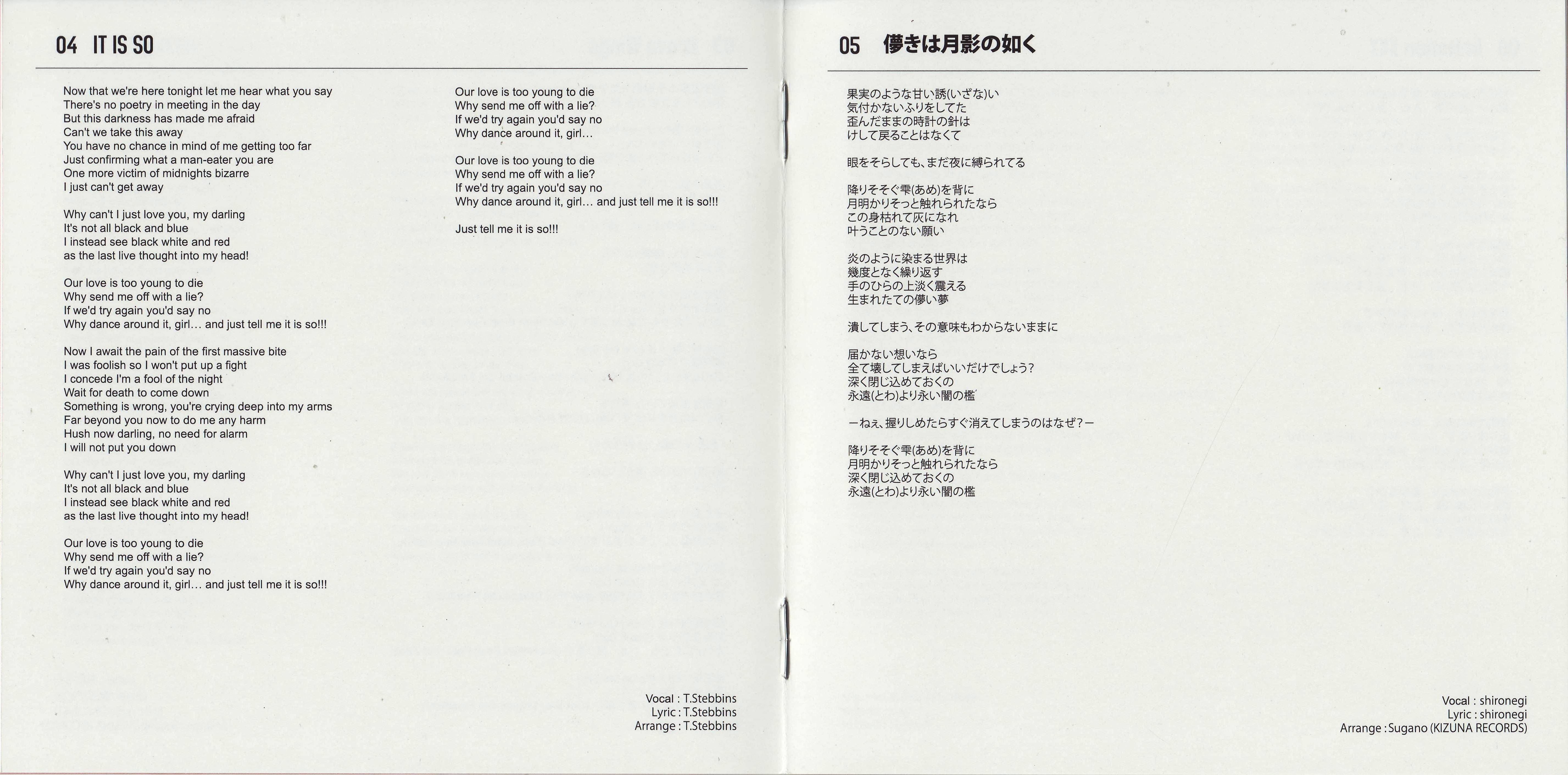 04 IT IS SO

Now that we're here tonight let me hear what you say
There's no poetry in meeting in the day
But this darkness has made me afraid
Can't we take this away
You have no chance in mind of me getting too far
Just confirming what a man-eater you are
One more victim of midnights bizarre
I just can't get away

Why can't I just love you, my darling
It's not all black and blue
I instead see black white and red
as the last live thought into my head!

Our love is too young to die
Why send me off with a lie?
If we'd try again you'd say no
Why dance around it, girl... and just tell me it is so!!!

Now I await the pain of the first massive bite
I was foolish so I won't put up a fight
I concede I'm a fool of the night
Wait for death to come down
Something is wrong, you're crying deep into my arms
Far beyond you now to do me any harm
Hush now darling, no need for alarm
I will not put you down

Why can't I just love you, my darling
It's not all black and blue
I instead see black white and red
as the last live thought into my head!

Our love is too young to die
Why send me off with a lie?
If we'd try again you'd say no
Why dance around it, girl... and just tell me it is so!!!

Our love is too young to die
Why send me off with a lie?
If we'd try again you'd say no
Why dance around it, girl...

Our love is too young to die
Why send me off with a lie?
If we'd try again you'd say no
Why dance around it, girl... and just tell me it is so!!!

Just tell me it is so!!!

Vocal : T.Stebbins
Lyric : T.Stebbins
Arrange : T.Stebbins

05 儚きは月影の如く

果実のような甘い誘(いざな)い
気付かないふりをしてた
歪んだままの時計の針は
けして戻ることはなくて

眼をそらしても、まだ夜に縛られてる

降りそそぐ雫(あめ)を背に
月明かりそっと触れられたなら
この身枯れて灰になれ
叶うことのない願い

炎のように染まる世界は
幾度となく繰り返す
手のひらの上淡く震える
生まれたての儚い夢

潰してしまう、その意味もわからないままに

届かない想いなら
全て壊してしまえばいいだけでしょう?
深く閉じ込めておくの
永遠(とわ)より永い闇の檻

ーねぇ、握りしめたらすぐ消えてしまうのはなぜ?ー

降りそそぐ雫(あめ)を背に
月明かりそっと触れられたなら
深く閉じ込めておくの
永遠(とわ)より永い闇の檻

Vocal : shironegi
Lyric : shironegi
Arrange : Sugano (KIZUNA RECORDS)